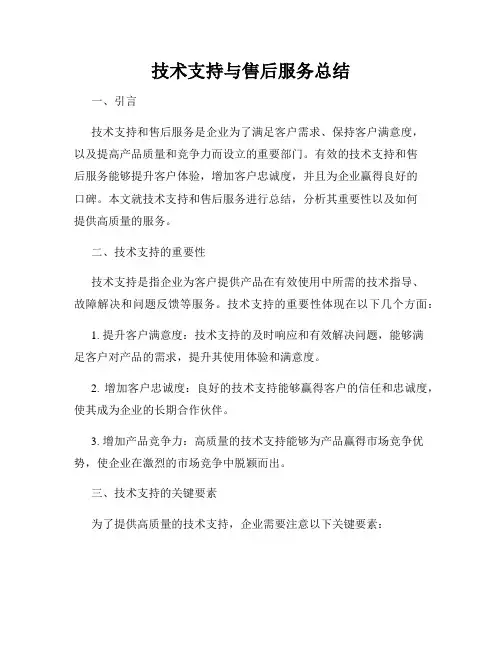 技术支持与售后服务总结

一、引言

技术支持和售后服务是企业为了满足客户需求、保持客户满意度，以及提高产品质量和竞争力而设立的重要部门。有效的技术支持和售后服务能够提升客户体验，增加客户忠诚度，并且为企业赢得良好的口碑。本文就技术支持和售后服务进行总结，分析其重要性以及如何提供高质量的服务。

二、技术支持的重要性

技术支持是指企业为客户提供产品在有效使用中所需的技术指导、故障解决和问题反馈等服务。技术支持的重要性体现在以下几个方面：

1. 提升客户满意度：技术支持的及时响应和有效解决问题，能够满足客户对产品的需求，提升其使用体验和满意度。

2. 增加客户忠诚度：良好的技术支持能够赢得客户的信任和忠诚度，使其成为企业的长期合作伙伴。

3. 增加产品竞争力：高质量的技术支持能够为产品赢得市场竞争优势，使企业在激烈的市场竞争中脱颖而出。

三、技术支持的关键要素

为了提供高质量的技术支持，企业需要注意以下关键要素：